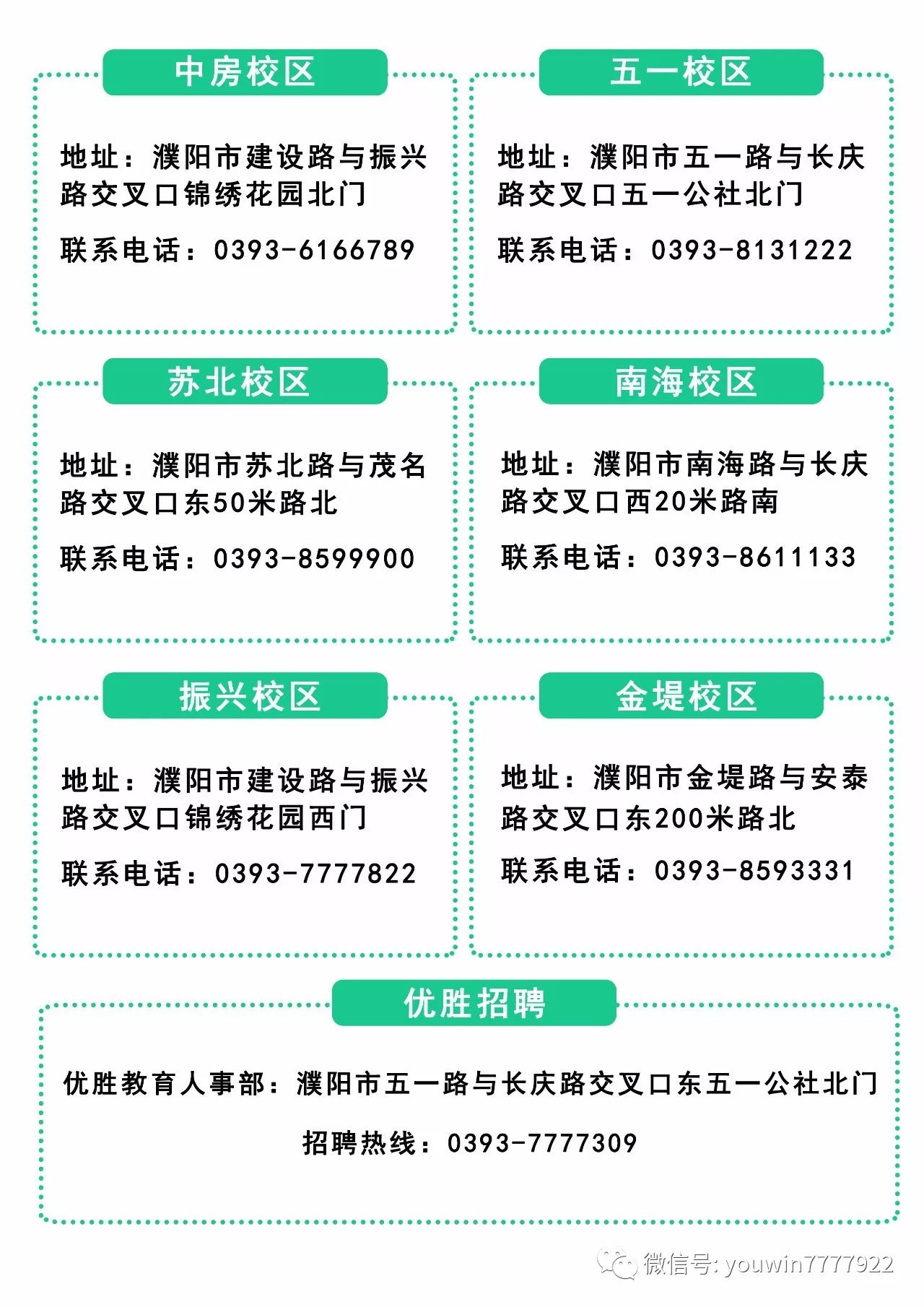 中房校区

地址：濮阳市建设路与振兴路交叉口锦绣花园北门

联系电话：0393-6166789

五一校区

地址：濮阳市五一路与长庆路交叉口五一公社北门

联系电话：0393-8131222

苏北校区

地址：濮阳市苏北路与茂名路交叉口东50米路北

联系电话：0393-8599900

南海校区

地址：濮阳市南海路与长庆路交叉口西20米路南

联系电话：0393-8611133

振兴校区

地址：濮阳市建设路与振兴路交叉口锦绣花园西门

联系电话：0393-7777822

金堤校区

地址：濮阳市金堤路与安泰路交叉口东200米路北

联系电话：0393-8593331

优胜招聘

优胜教育人事部：濮阳市五一路与长庆路交叉口东五一公社北门

招聘热线：0393-7777309

微信号: youwin7777922